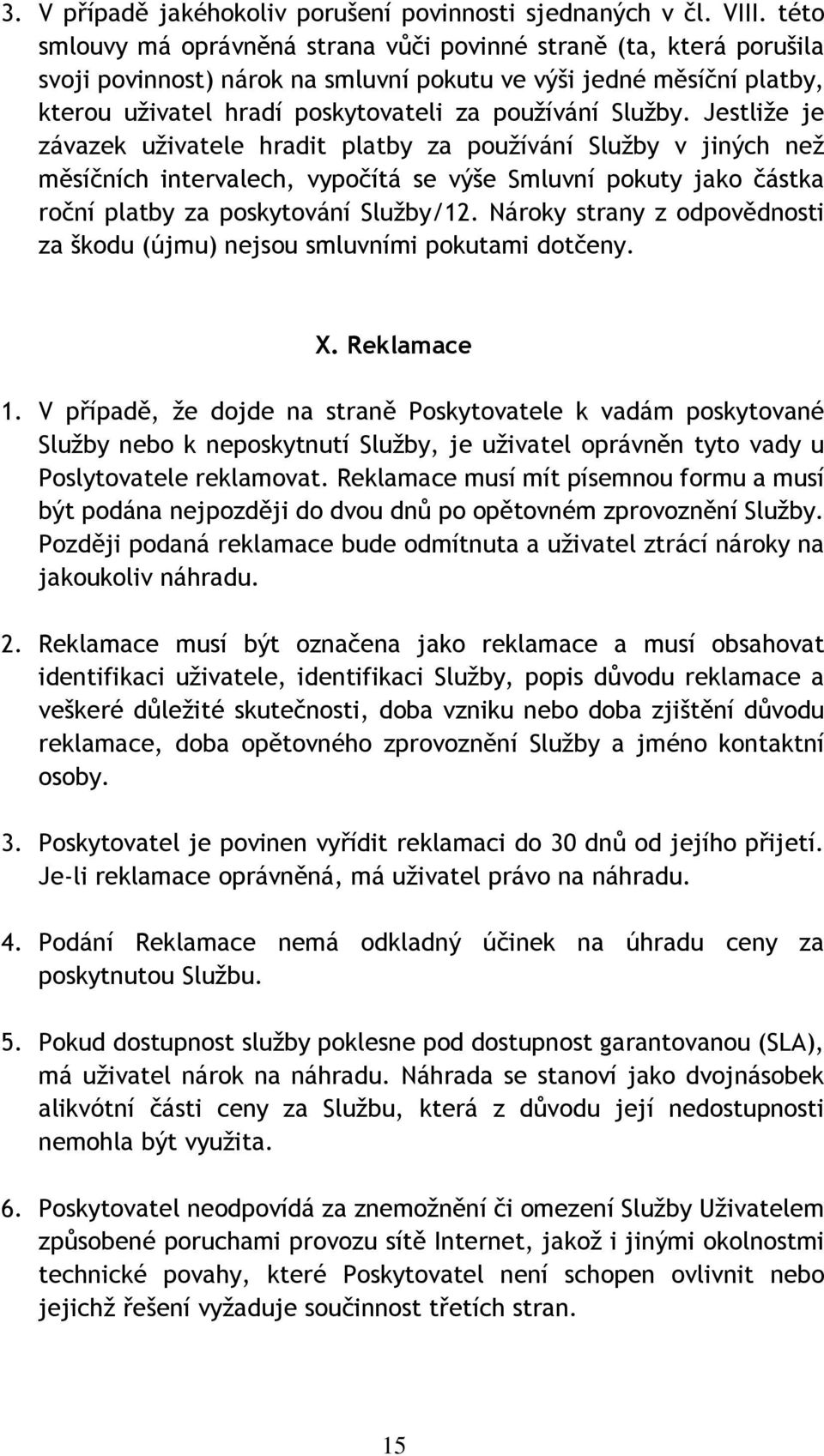 3. V případě jakéhokoliv porušení povinnosti sjednaných v čl. VIII. této smlouvy má oprávněná strana vůči povinné straně (ta, která porušila svoji povinnost) nárok na smluvní pokutu ve výši jedné měsíční platby, kterou uživatel hradí poskytovateli za používání Služby. Jestliže je závazek uživatele hradit platby za používání Služby v jiných než měsíčních intervalech, vypočítá se výše Smluvní pokuty jako částka roční platby za poskytování Služby/12. Nároky strany z odpovědnosti za škodu (újmu) nejsou smluvními pokutami dotčeny.

X. Reklamace

1. V případě, že dojde na straně Poskytovatele k vadám poskytované Služby nebo k neposkytnutí Služby, je uživatel oprávněn tyto vady u Poslytovatele reklamovat. Reklamace musí mít písemnou formu a musí být podána nejpozději do dvou dnů po opětovném zprovoznění Služby. Později podaná reklamace bude odmítnuta a uživatel ztrácí nároky na jakoukoliv náhradu.

2. Reklamace musí být označena jako reklamace a musí obsahovat identifikaci uživatele, identifikaci Služby, popis důvodu reklamace a veškeré důležité skutečnosti, doba vzniku nebo doba zjištění důvodu reklamace, doba opětovného zprovoznění Služby a jméno kontaktní osoby.

3. Poskytovatel je povinen vyřídit reklamaci do 30 dnů od jejího přijetí. Je-li reklamace oprávněná, má uživatel právo na náhradu.

4. Podání Reklamace nemá odkladný účinek na úhradu ceny za poskytnutou Službu.

5. Pokud dostupnost služby poklesne pod dostupnost garantovanou (SLA), má uživatel nárok na náhradu. Náhrada se stanoví jako dvojnásobek alikvótní části ceny za Službu, která z důvodu její nedostupnosti nemohla být využita.

6. Poskytovatel neodpovídá za znemožnění či omezení Služby Uživatelem způsobené poruchami provozu sítě Internet, jakož i jinými okolnostmi technické povahy, které Poskytovatel není schopen ovlivnit nebo jejichž řešení vyžaduje součinnost třetích stran.

15